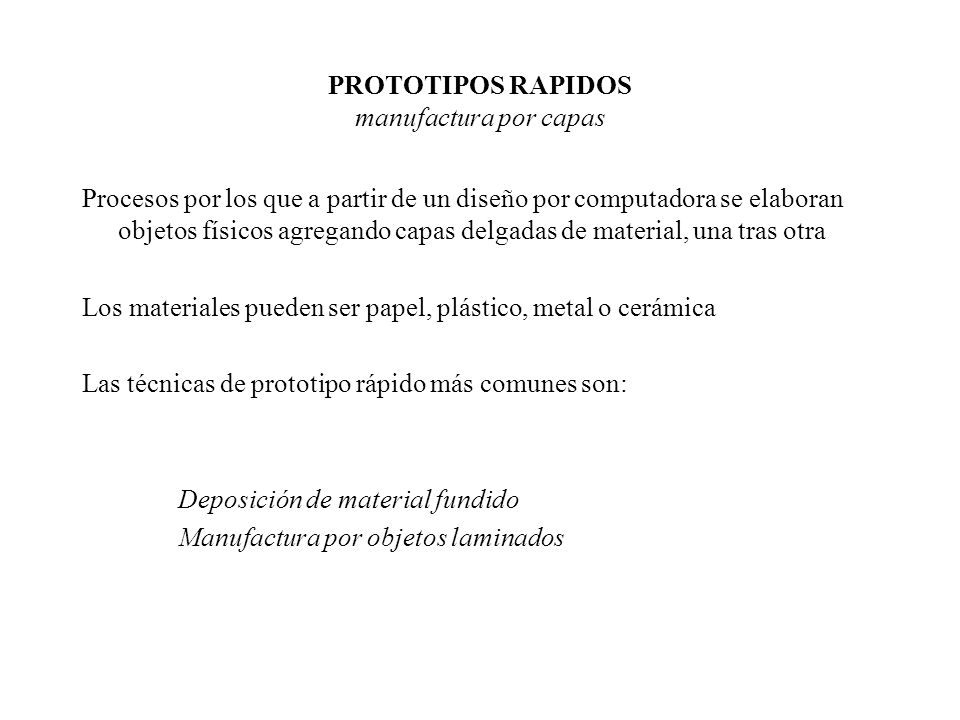 PROTOTIPOS RAPIDOS
manufactura por capas

Procesos por los que a partir de un diseño por computadora se elaboran objetos físicos agregando capas delgadas de material, una tras otra

Los materiales pueden ser papel, plástico, metal o cerámica

Las técnicas de prototipo rápido más comunes son:

Deposición de material fundido
Manufactura por objetos laminados